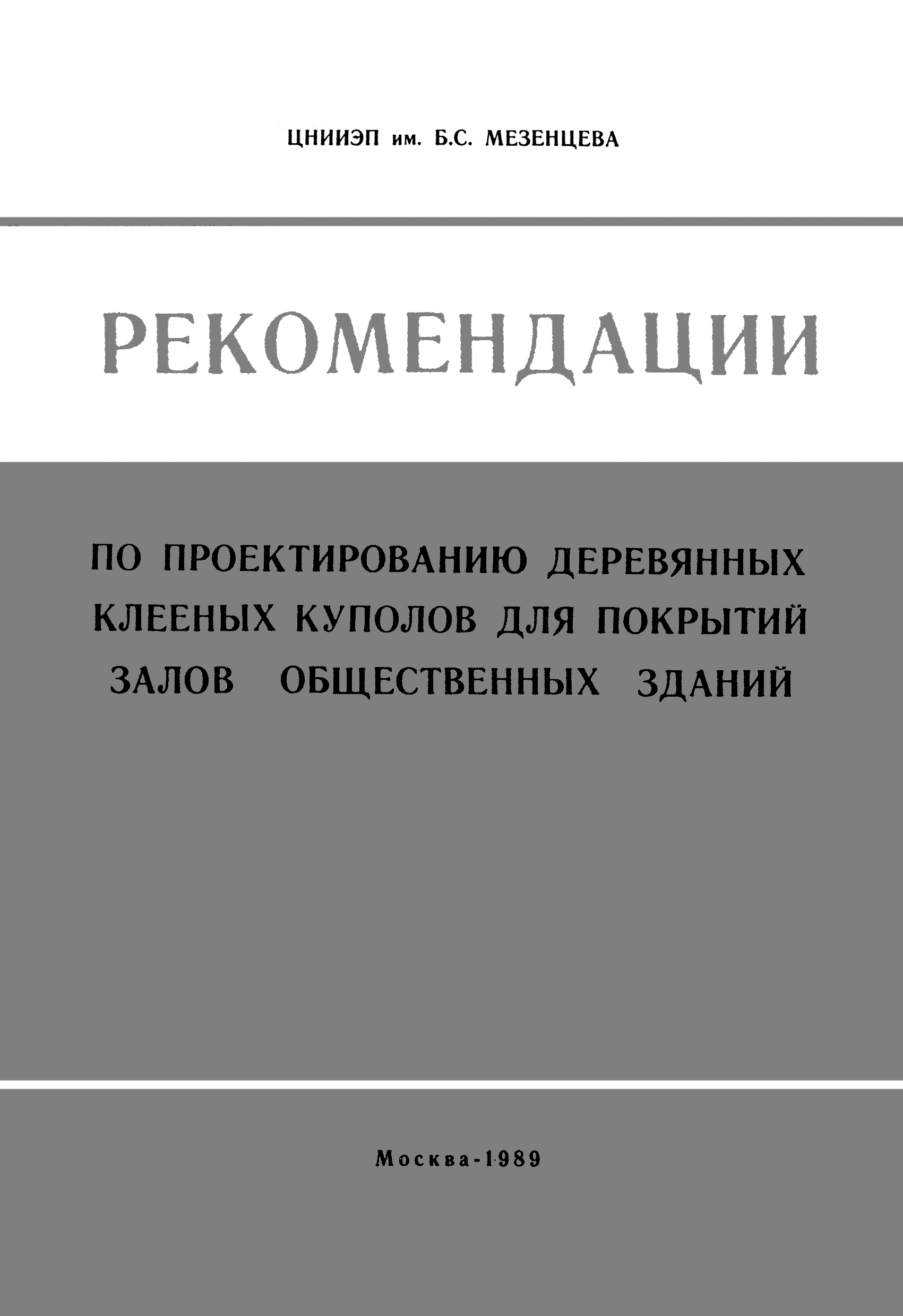 ЦНИИЭП им. Б.С. МЕЗЕНЦЕВА

РЕКОМЕНДАЦИИ

ПО ПРОЕКТИРОВАНИЮ ДЕРЕВЯННЫХ КЛЕЕНЫХ КУПОЛОВ ДЛЯ ПОКРЫТИЙ ЗАЛОВ ОБЩЕСТВЕННЫХ ЗДАНИЙ

Москва-1989